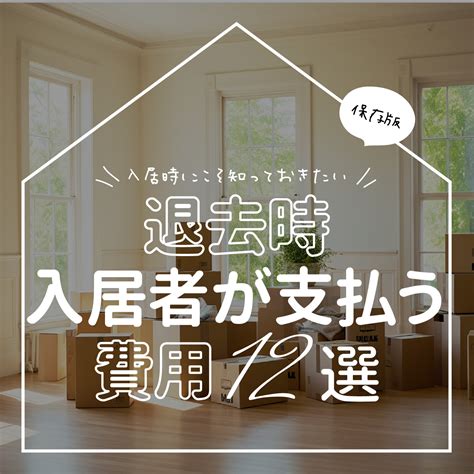 保存版

入居時にこそ知っておきたい

退去時
入居者が支払う
費用12選